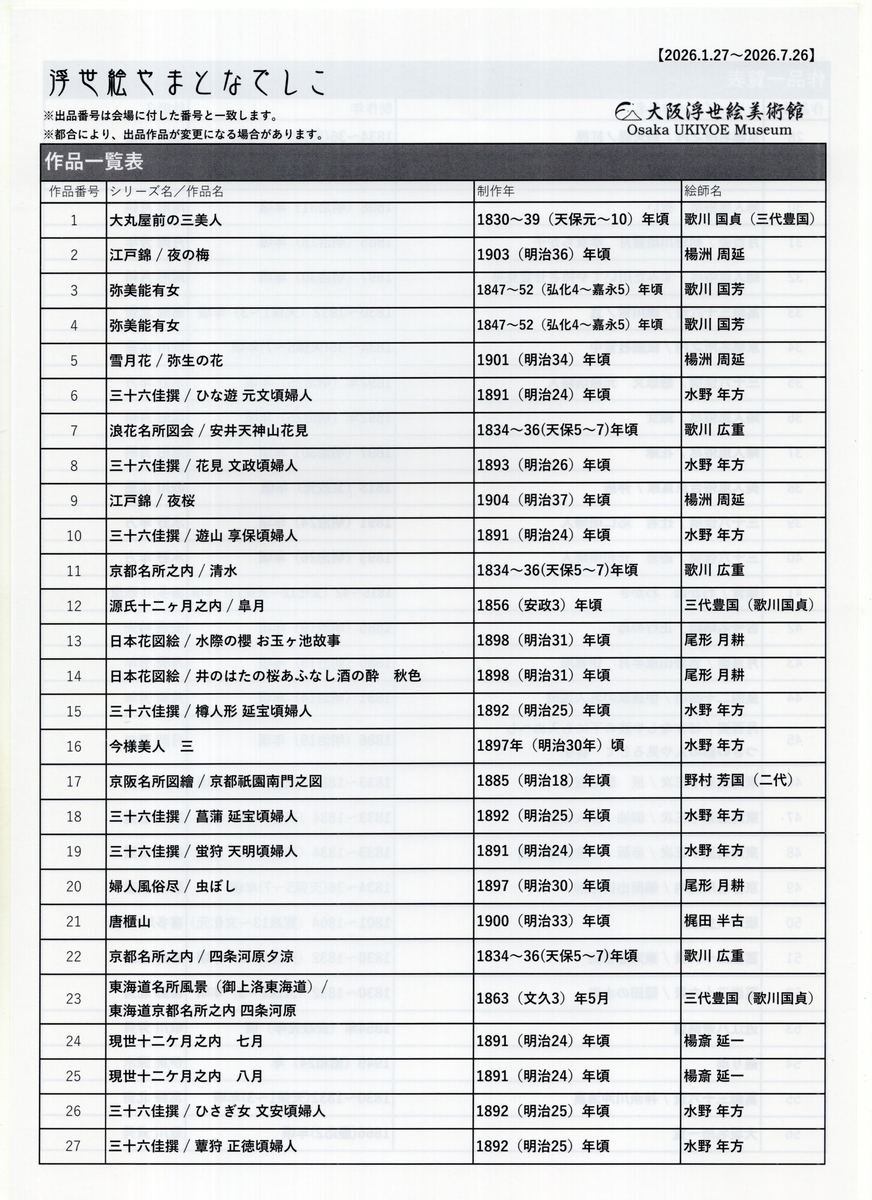 【2026.1.27～2026.7.26】

浮世絵やまとなでしこ

※出品番号は会場に付した番号と一致します。
※都合により、出品作品が変更になる場合があります。

大阪浮世絵美術館
Osaka UKIYOE Museum

作品一覧表

| 作品番号 | シリーズ名／作品名 | 制作年 | 絵師名 |
|---|---|---|---|
| 1 | 大丸屋前の三美人 | 1830～39（天保元～10）年頃 | 歌川 国貞（三代豊国） |
| 2 | 江戸錦 / 夜の梅 | 1903（明治36）年頃 | 楊洲 周延 |
| 3 | 弥美能有女 | 1847～52（弘化4～嘉永5）年頃 | 歌川 国芳 |
| 4 | 弥美能有女 | 1847～52（弘化4～嘉永5）年頃 | 歌川 国芳 |
| 5 | 雪月花 / 弥生の花 | 1901（明治34）年頃 | 楊洲 周延 |
| 6 | 三十六佳撰 / ひな遊 元文頃婦人 | 1891（明治24）年頃 | 水野 年方 |
| 7 | 浪花名所図会 / 安井天神山花見 | 1834～36(天保5～7)年頃 | 歌川 広重 |
| 8 | 三十六佳撰 / 花見 文政頃婦人 | 1893（明治26）年頃 | 水野 年方 |
| 9 | 江戸錦 / 夜桜 | 1904（明治37）年頃 | 楊洲 周延 |
| 10 | 三十六佳撰 / 遊山 享保頃婦人 | 1891（明治24）年頃 | 水野 年方 |
| 11 | 京都名所之内 / 清水 | 1834～36(天保5～7)年頃 | 歌川 広重 |
| 12 | 源氏十二ヶ月之内 / 皐月 | 1856（安政3）年頃 | 三代豊国（歌川国貞） |
| 13 | 日本花図絵 / 水際の櫻 お玉ヶ池故事 | 1898（明治31）年頃 | 尾形 月耕 |
| 14 | 日本花図絵 / 井のはたの桜あふなし酒の酔　秋色 | 1898（明治31）年頃 | 尾形 月耕 |
| 15 | 三十六佳撰 / 樽人形 延宝頃婦人 | 1892（明治25）年頃 | 水野 年方 |
| 16 | 今様美人　三 | 1897年（明治30年）頃 | 水野 年方 |
| 17 | 京阪名所図繪 / 京都祇園南門之図 | 1885（明治18）年頃 | 野村 芳国（二代） |
| 18 | 三十六佳撰 / 菖蒲 延宝頃婦人 | 1892（明治25）年頃 | 水野 年方 |
| 19 | 三十六佳撰 / 蛍狩 天明頃婦人 | 1891（明治24）年頃 | 水野 年方 |
| 20 | 婦人風俗尽 / 虫ぼし | 1897（明治30）年頃 | 尾形 月耕 |
| 21 | 唐櫃山 | 1900（明治33）年頃 | 梶田 半古 |
| 22 | 京都名所之内 / 四条河原夕涼 | 1834～36(天保5～7)年頃 | 歌川 広重 |
| 23 | 東海道名所風景（御上洛東海道）/ 東海道京都名所之内 四条河原 | 1863（文久3）年5月 | 三代豊国（歌川国貞） |
| 24 | 現世十二ケ月之内　七月 | 1891（明治24）年頃 | 楊斎 延一 |
| 25 | 現世十二ケ月之内　八月 | 1891（明治24）年頃 | 楊斎 延一 |
| 26 | 三十六佳撰 / ひさぎ女 文安頃婦人 | 1892（明治25）年頃 | 水野 年方 |
| 27 | 三十六佳撰 / 蕈狩 正徳頃婦人 | 1892（明治25）年頃 | 水野 年方 |